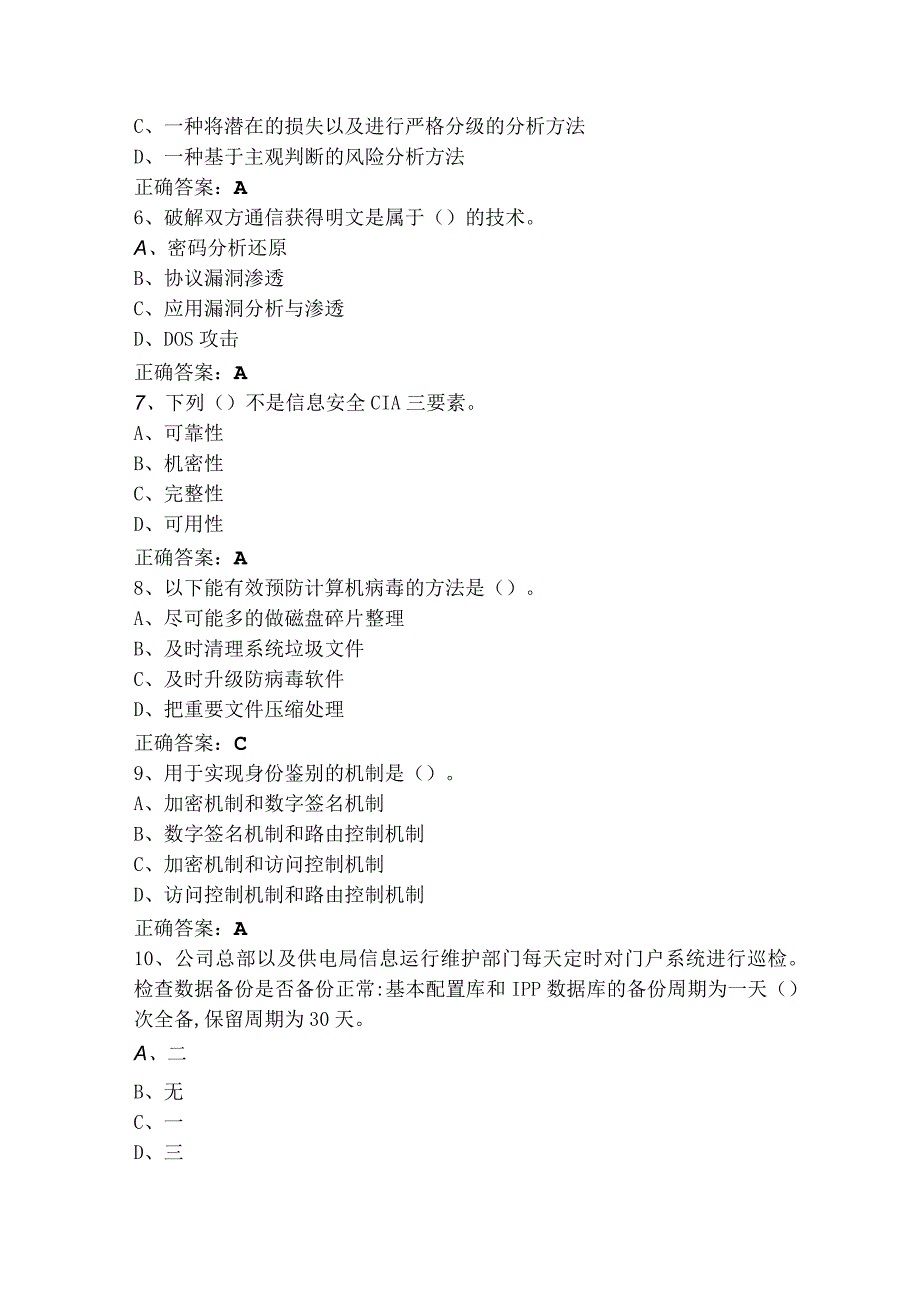 C、一种将潜在的损失以及进行严格分级的分析方法
D、一种基于主观判断的风险分析方法
正确答案：A
6、破解双方通信获得明文是属于（）的技术。
A、密码分析还原
B、协议漏洞渗透
C、应用漏洞分析与渗透
D、DOS攻击
正确答案：A
7、下列（）不是信息安全CIA三要素。
A、可靠性
B、机密性
C、完整性
D、可用性
正确答案：A
8、以下能有效预防计算机病毒的方法是（）。
A、尽可能多的做磁盘碎片整理
B、及时清理系统垃圾文件
C、及时升级防病毒软件
D、把重要文件压缩处理
正确答案：C
9、用于实现身份鉴别的机制是（）。
A、加密机制和数字签名机制
B、数字签名机制和路由控制机制
C、加密机制和访问控制机制
D、访问控制机制和路由控制机制
正确答案：A
10、公司总部以及供电局信息运行维护部门每天定时对门户系统进行巡检。检查数据备份是否备份正常:基本配置库和IPP数据库的备份周期为一天（）次全备,保留周期为30天。
A、二
B、无
C、一
D、三